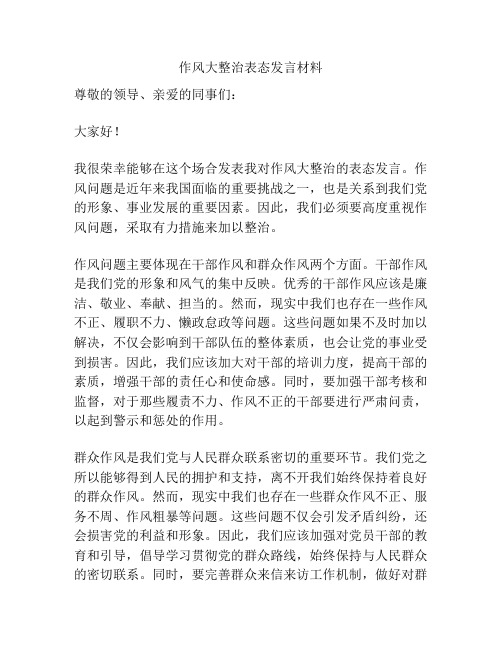 作风大整治表态发言材料

尊敬的领导、亲爱的同事们：

大家好！

我很荣幸能够在这个场合发表我对作风大整治的表态发言。作风问题是近年来我国面临的重要挑战之一，也是关系到我们党的形象、事业发展的重要因素。因此，我们必须要高度重视作风问题，采取有力措施来加以整治。

作风问题主要体现在干部作风和群众作风两个方面。干部作风是我们党的形象和风气的集中反映。优秀的干部作风应该是廉洁、敬业、奉献、担当的。然而，现实中我们也存在一些作风不正、履职不力、懒政怠政等问题。这些问题如果不及时加以解决，不仅会影响到干部队伍的整体素质，也会让党的事业受到损害。因此，我们应该加大对干部的培训力度，提高干部的素质，增强干部的责任心和使命感。同时，要加强干部考核和监督，对于那些履责不力、作风不正的干部要进行严肃问责，以起到警示和惩处的作用。

群众作风是我们党与人民群众联系密切的重要环节。我们党之所以能够得到人民的拥护和支持，离不开我们始终保持着良好的群众作风。然而，现实中我们也存在一些群众作风不正、服务不周、作风粗暴等问题。这些问题不仅会引发矛盾纠纷，还会损害党的利益和形象。因此，我们应该加强对党员干部的教育和引导，倡导学习贯彻党的群众路线，始终保持与人民群众的密切联系。同时，要完善群众来信来访工作机制，做好对群